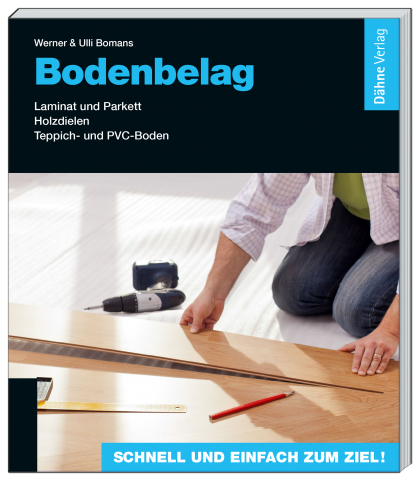 Werner & Ulli Bomans

Bodenbelag

Laminat und Parkett
Holzdielen
Teppich- und PVC-Boden

Dähne Verlag

SCHNELL UND EINFACH ZUM ZIEL!